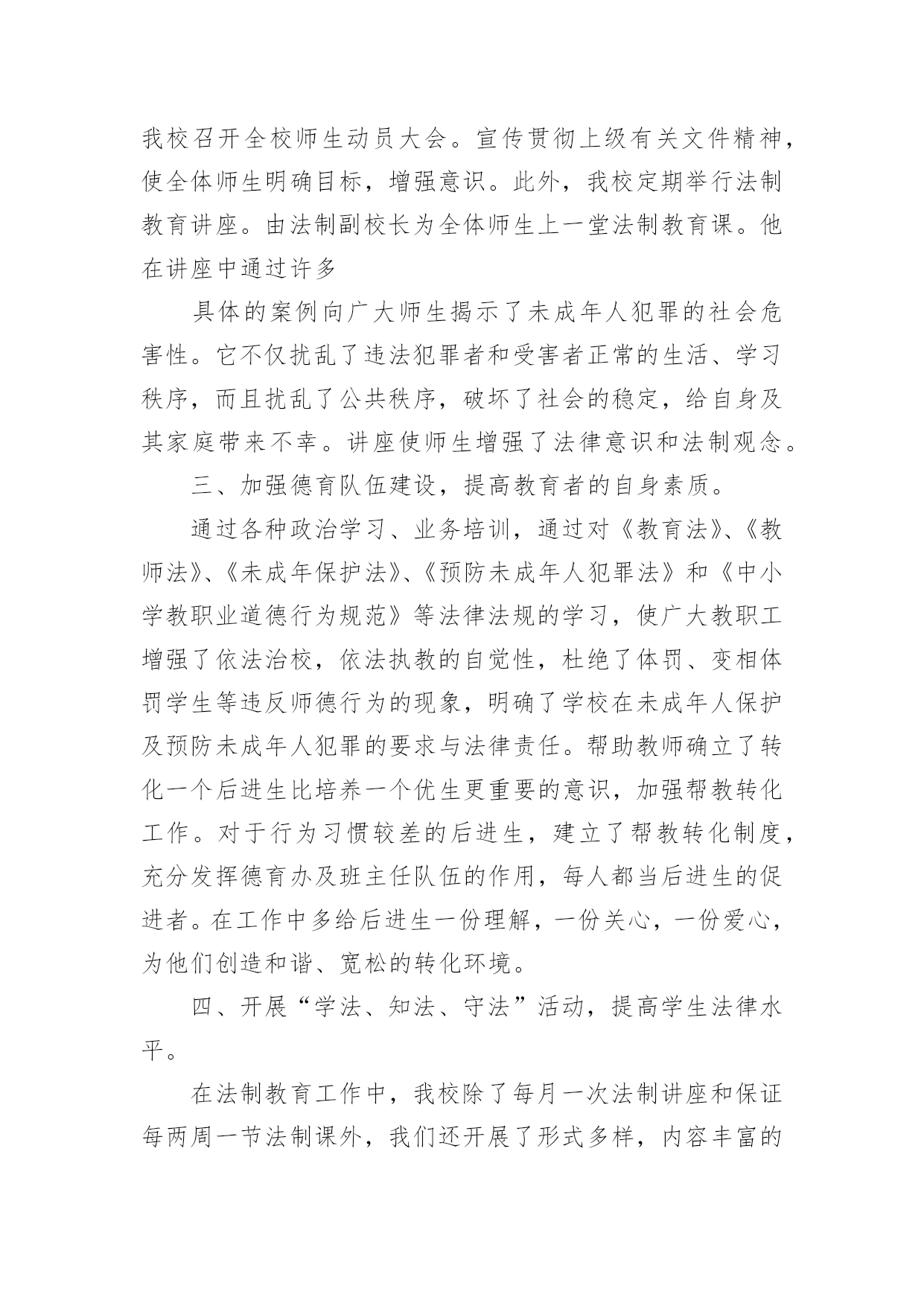 我校召开全校师生动员大会。宣传贯彻上级有关文件精神，使全体师生明确目标，增强意识。此外，我校定期举行法制教育讲座。由法制副校长为全体师生上一堂法制教育课。他在讲座中通过许多

具体的案例向广大师生揭示了未成年人犯罪的社会危害性。它不仅扰乱了违法犯罪者和受害者正常的生活、学习秩序，而且扰乱了公共秩序，破坏了社会的稳定，给自身及其家庭带来不幸。讲座使师生增强了法律意识和法制观念。

三、加强德育队伍建设，提高教育者的自身素质。

通过各种政治学习、业务培训，通过对《教育法》、《教师法》、《未成年保护法》、《预防未成年人犯罪法》和《中小学教职业道德行为规范》等法律法规的学习，使广大教职工增强了依法治校，依法执教的自觉性，杜绝了体罚、变相体罚学生等违反师德行为的现象，明确了学校在未成年人保护及预防未成年人犯罪的要求与法律责任。帮助教师确立了转化一个后进生比培养一个优生更重要的意识，加强帮教转化工作。对于行为习惯较差的后进生，建立了帮教转化制度，充分发挥德育办及班主任队伍的作用，每人都当后进生的促进者。在工作中多给后进生一份理解，一份关心，一份爱心，为他们创造和谐、宽松的转化环境。

四、开展“学法、知法、守法”活动，提高学生法律水平。

在法制教育工作中，我校除了每月一次法制讲座和保证每两周一节法制课外，我们还开展了形式多样，内容丰富的